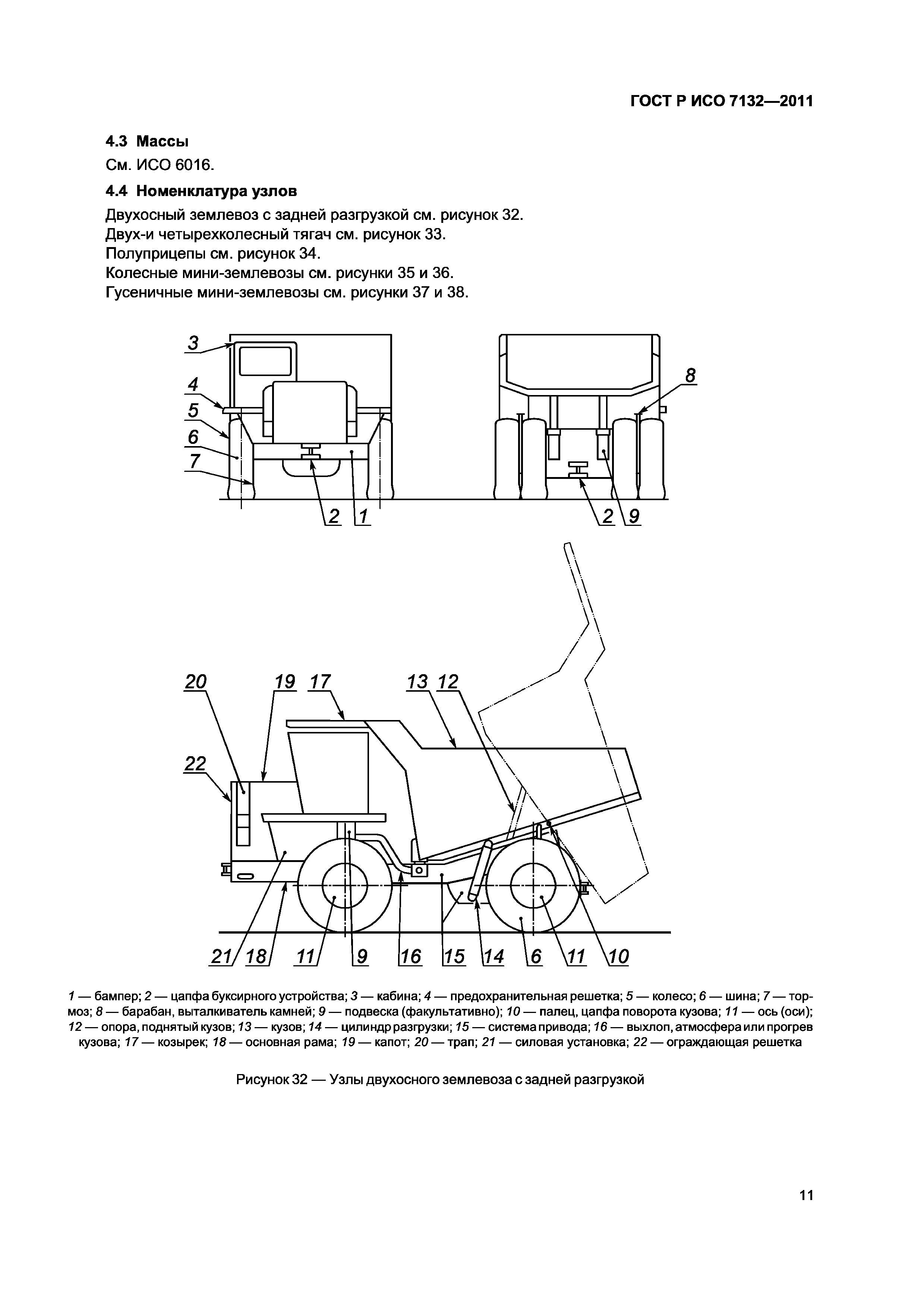 ГОСТ Р ИСО 7132—2011

4.3 Массы

См. ИСО 6016.

4.4 Номенклатура узлов

Двухосный землевоз с задней разгрузкой см. рисунок 32.
Двух-и четырехколесный тягач см. рисунок 33.
Полуприцепы см. рисунок 34.
Колесные мини-землевозы см. рисунки 35 и 36.
Гусеничные мини-землевозы см. рисунки 37 и 38.

3
4
5
6
7
2
1
8
2
9

20
19
17
13
12
22
21
18
11
9
16
15
14
6
11
10

1 — бампер; 2 — цапфа буксирного устройства; 3 — кабина; 4 — предохранительная решетка; 5 — колесо; 6 — шина; 7 — тормоз; 8 — барабан, выталкиватель камней; 9 — подвеска (факультативно); 10 — палец, цапфа поворота кузова; 11 — ось (оси); 12 — опора, поднятый кузов; 13 — кузов; 14 — цилиндр разгрузки; 15 — система привода; 16 — выхлоп, атмосфера или прогрев кузова; 17 — козырек; 18 — основная рама; 19 — капот; 20 — трап; 21 — силовая установка; 22 — ограждающая решетка

Рисунок 32 — Узлы двухосного землевоза с задней разгрузкой

11